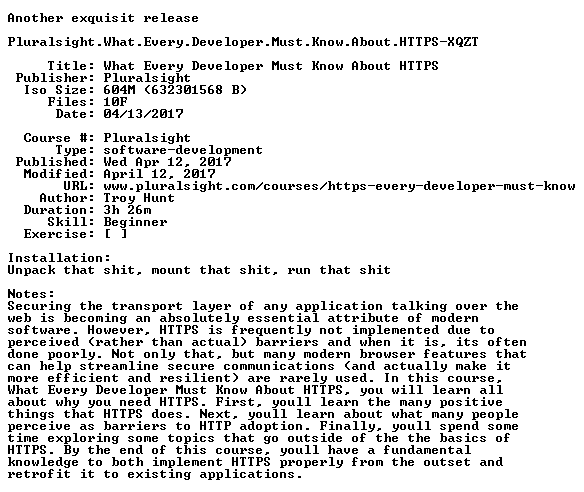 Another exquisit release

Pluralsight.What.Every.Developer.Must.Know.About.HTTPS-XQZT

Title: What Every Developer Must Know About HTTPS
Publisher: Pluralsight
Iso Size: 604M (632301568 B)
Files: 10F
Date: 04/13/2017

Course #: Pluralsight
Type: software-development
Published: Wed Apr 12, 2017
Modified: April 12, 2017
URL: www.pluralsight.com/courses/https-every-developer-must-know
Author: Troy Hunt
Duration: 3h 26m
Skill: Beginner
Exercise: [ ]

Installation:
Unpack that shit, mount that shit, run that shit

Notes:
Securing the transport layer of any application talking over the web is becoming an absolutely essential attribute of modern software. However, HTTPS is frequently not implemented due to perceived (rather than actual) barriers and when it is, its often done poorly. Not only that, but many modern browser features that can help streamline secure communications (and actually make it more efficient and resilient) are rarely used. In this course, What Every Developer Must Know About HTTPS, you will learn all about why you need HTTPS. First, youll learn the many positive things that HTTPS does. Next, youll learn about what many people perceive as barriers to HTTP adoption. Finally, youll spend some time exploring some topics that go outside of the the basics of HTTPS. By the end of this course, youll have a fundamental knowledge to both implement HTTPS properly from the outset and retrofit it to existing applications.